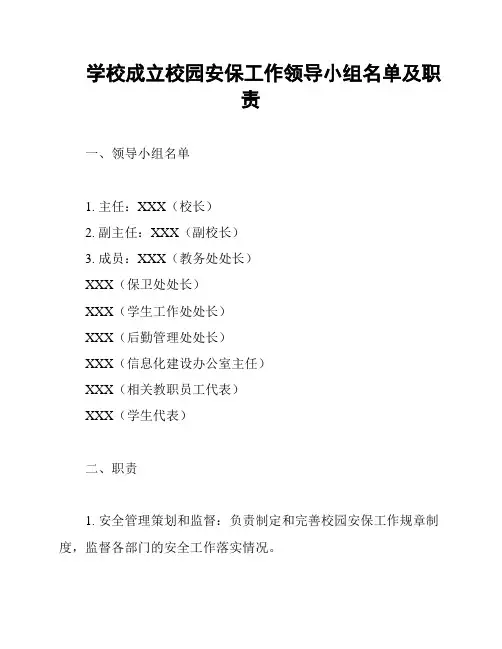 学校成立校园安保工作领导小组名单及职责

一、领导小组名单

1. 主任：XXX（校长）
2. 副主任：XXX（副校长）
3. 成员：XXX（教务处处长）
XXX（保卫处处长）
XXX（学生工作处处长）
XXX（后勤管理处处长）
XXX（信息化建设办公室主任）
XXX（相关教职员工代表）
XXX（学生代表）

二、职责

1. 安全管理策划和监督：负责制定和完善校园安保工作规章制度，监督各部门的安全工作落实情况。